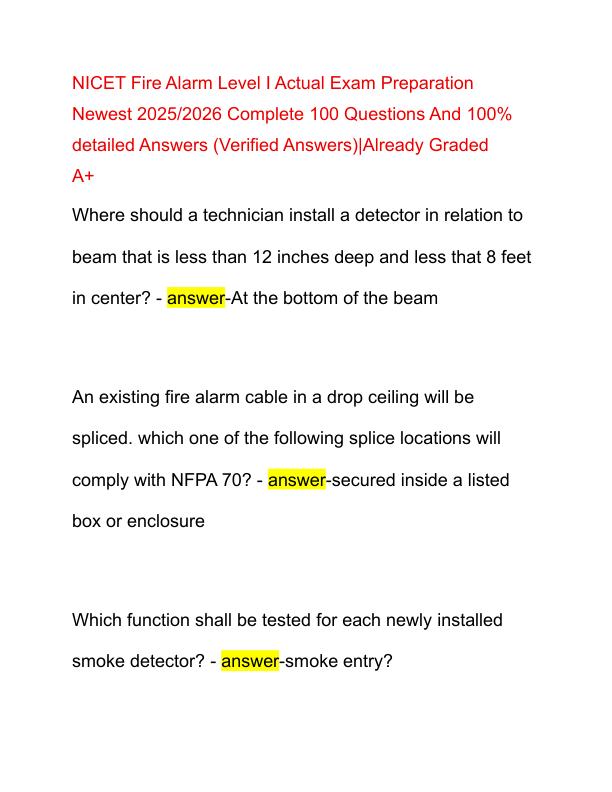 NICET Fire Alarm Level I Actual Exam Preparation Newest 2025/2026 Complete 100 Questions And 100% detailed Answers (Verified Answers)|Already Graded A+

Where should a technician install a detector in relation to beam that is less than 12 inches deep and less that 8 feet in center? - answer-At the bottom of the beam

An existing fire alarm cable in a drop ceiling will be spliced. which one of the following splice locations will comply with NFPA 70? - answer-secured inside a listed box or enclosure

Which function shall be tested for each newly installed smoke detector? - answer-smoke entry?